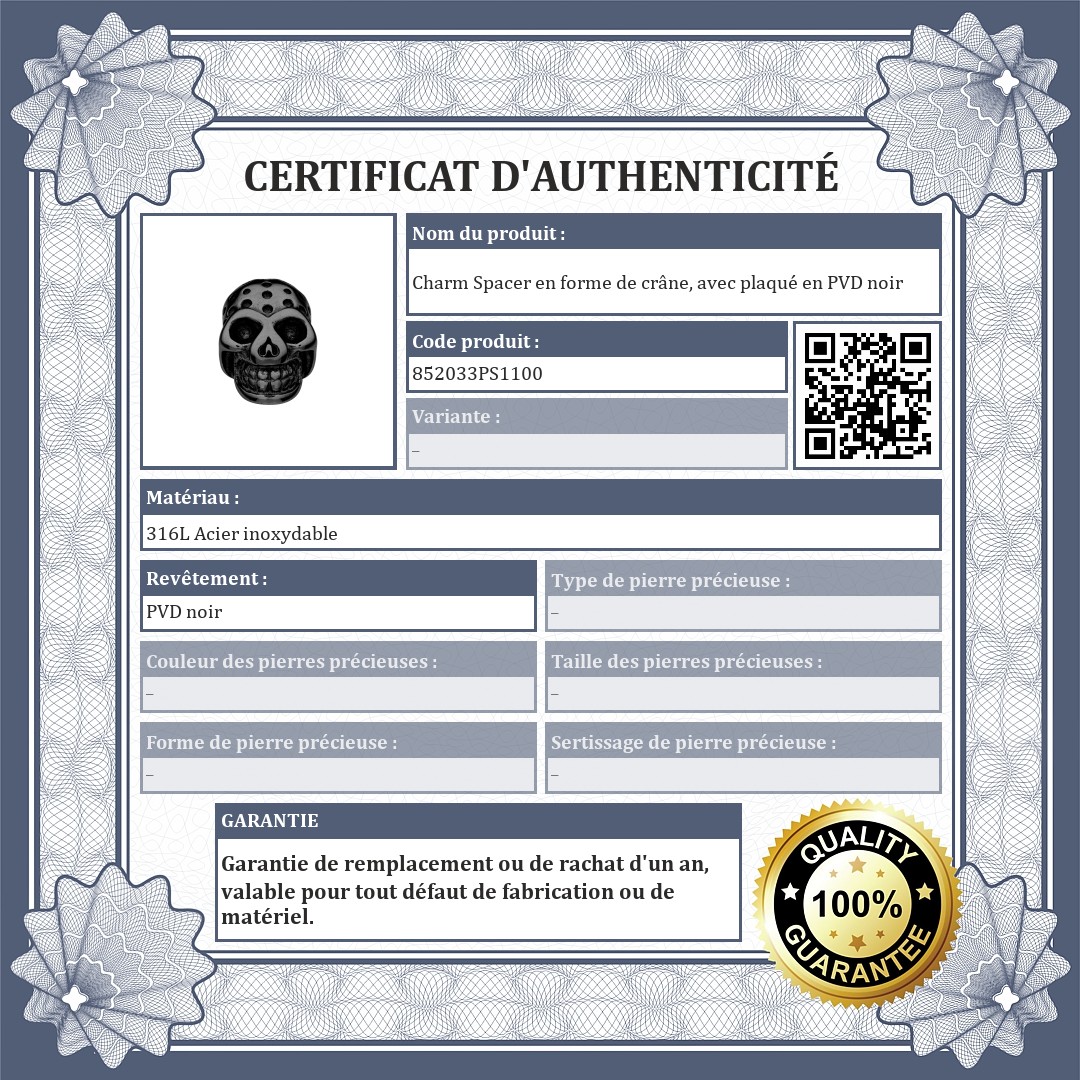 CERTIFICAT D'AUTHENTICITÉ

Nom du produit :

Charm Spacer en forme de crâne, avec plaqué en PVD noir

Code produit :

852033PS1100

Variante :

-

Matériau :

316L Acier inoxydable

Revêtement :

PVD noir

Type de pierre précieuse :

-

Couleur des pierres précieuses :

-

Taille des pierres précieuses :

-

Forme de pierre précieuse :

-

Sertissage de pierre précieuse :

-

GARANTIE

Garantie de remplacement ou de rachat d'un an, valable pour tout défaut de fabrication ou de matériel.

QUALITY
100%
GUARANTEE